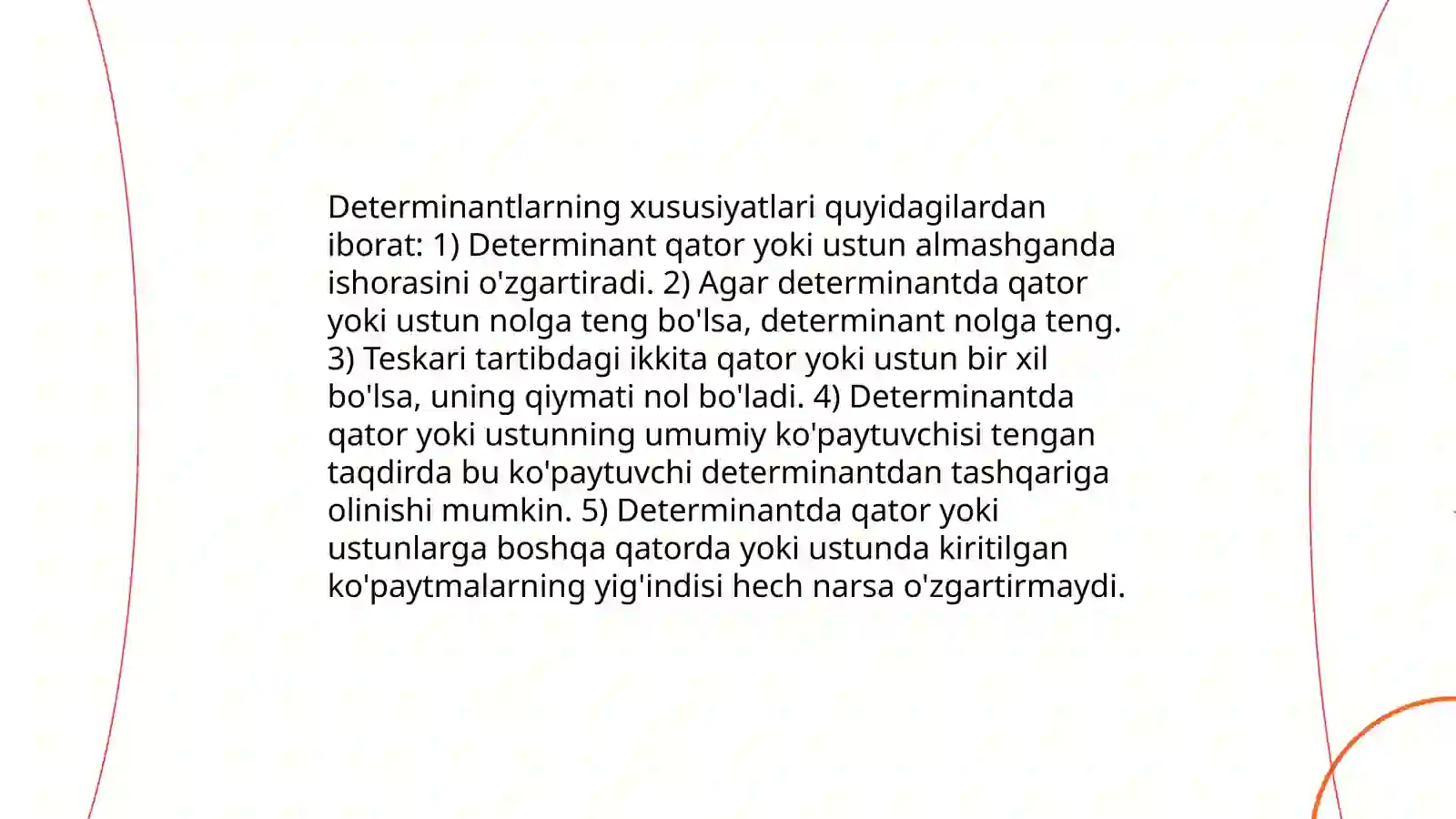 Determinantlarning xususiyatlari quyidagilardan iborat: 1) Determinant qator yoki ustun almashganda ishorasini o'zgartiradi. 2) Agar determinantda qator yoki ustun nolga teng bo'lsa, determinant nolga teng. 3) Teskari tartibdagi ikkita qator yoki ustun bir xil bo'lsa, uning qiymati nol bo'ladi. 4) Determinantda qator yoki ustunning umumiy ko'paytuvchisi tengan taqdirda bu ko'paytuvchi determinantdan tashqariga olinishi mumkin. 5) Determinantda qator yoki ustunlarga boshqa qatorda yoki ustunda kiritilgan ko'paytmalarning yig'indisi hech narsa o'zgartirmaydi.